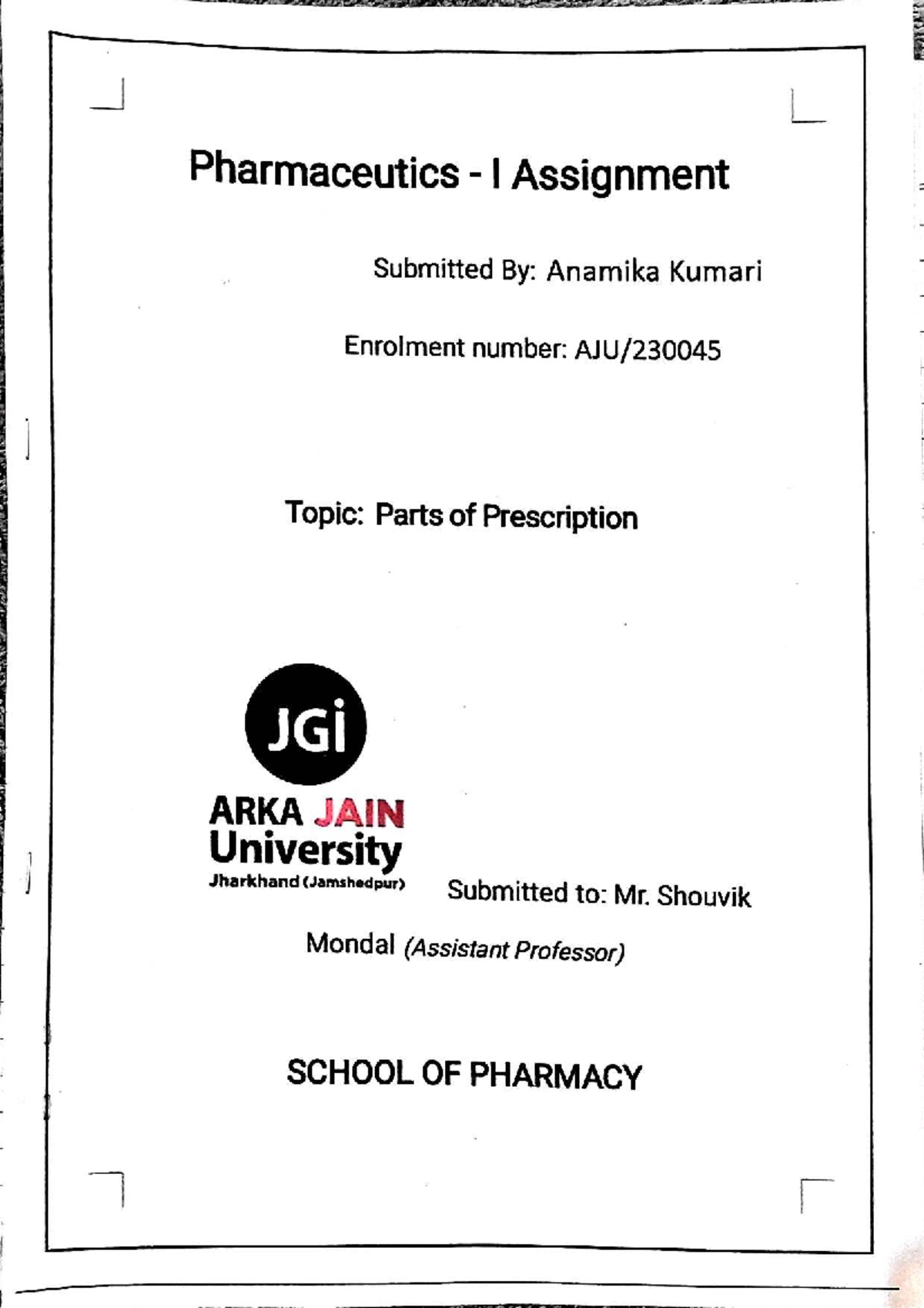 Pharmaceutics - I Assignment

Submitted By: Anamika Kumari

Enrolment number: AJU/230045

Topic: Parts of Prescription

JGi

ARKA JAIN University
Jharkhand (Jamshedpur)

Submitted to: Mr. Shouvik Mondal (Assistant Professor)

SCHOOL OF PHARMACY